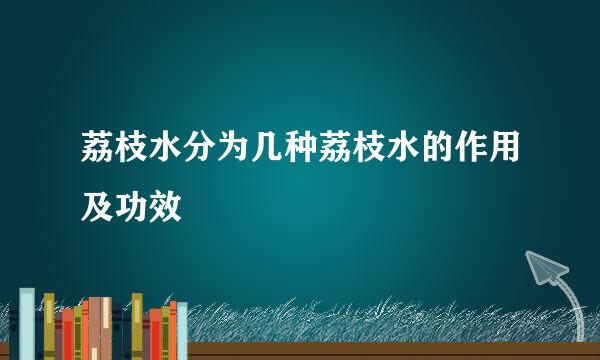 荔枝水分为几种荔枝水的作用及功效